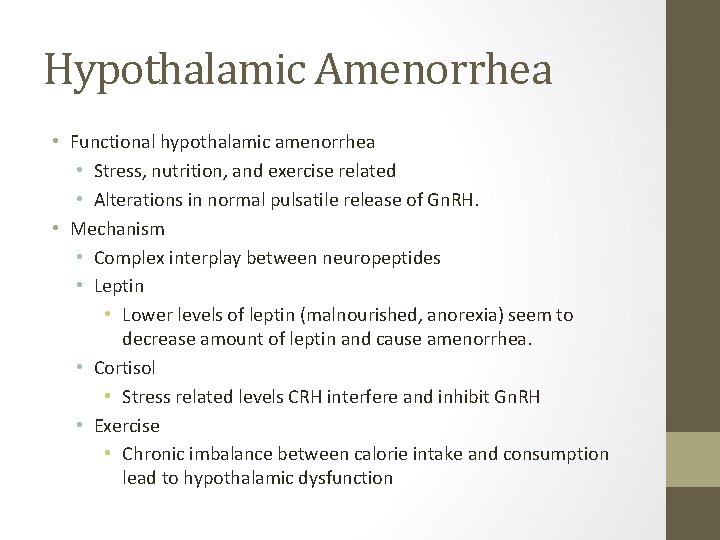 Hypothalamic Amenorrhea

• Functional hypothalamic amenorrhea
  • Stress, nutrition, and exercise related
  • Alterations in normal pulsatile release of GnRH.
• Mechanism
  • Complex interplay between neuropeptides
  • Leptin
    • Lower levels of leptin (malnourished, anorexia) seem to decrease amount of leptin and cause amenorrhea.
  • Cortisol
    • Stress related levels CRH interfere and inhibit GnRH
  • Exercise
    • Chronic imbalance between calorie intake and consumption lead to hypothalamic dysfunction